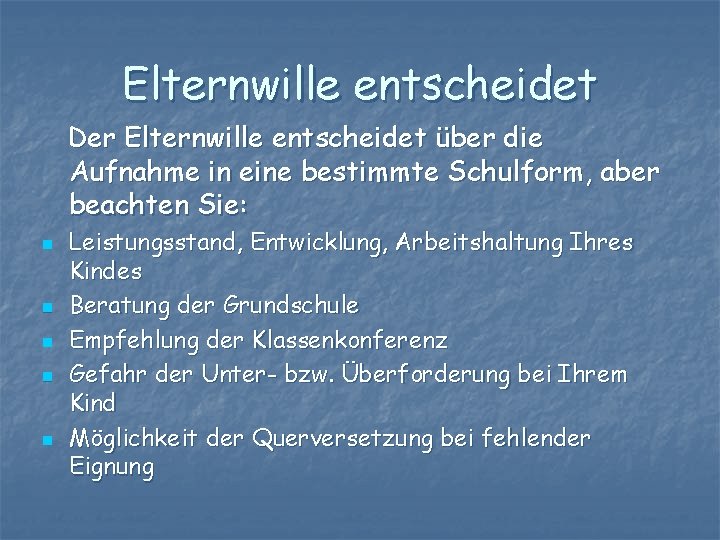 Elternwille entscheidet

Der Elternwille entscheidet über die Aufnahme in eine bestimmte Schulform, aber beachten Sie:

- Leistungsstand, Entwicklung, Arbeitshaltung Ihres Kindes
- Beratung der Grundschule
- Empfehlung der Klassenkonferenz
- Gefahr der Unter- bzw. Überforderung bei Ihrem Kind
- Möglichkeit der Querversetzung bei fehlender Eignung